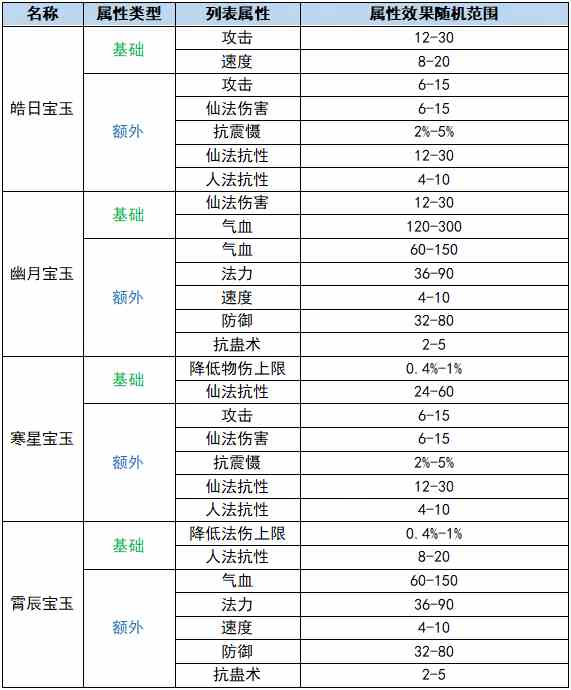 | 名称 | 属性类型 | 列表属性 | 属性效果随机范围 |
|---|---|---|---|
| 皓日宝玉 | 基础 | 攻击 | 12-30 |
| | | 速度 | 8-20 |
| | 额外 | 攻击 | 6-15 |
| | | 仙法伤害 | 6-15 |
| | | 抗震慑 | 2%-5% |
| | | 仙法抗性 | 12-30 |
| | | 人法抗性 | 4-10 |
| 幽月宝玉 | 基础 | 仙法伤害 | 12-30 |
| | | 气血 | 120-300 |
| | 额外 | 气血 | 60-150 |
| | | 法力 | 36-90 |
| | | 速度 | 4-10 |
| | | 防御 | 32-80 |
| | | 抗蛊术 | 2-5 |
| 寒星宝玉 | 基础 | 降低物伤上限 | 0.4%-1% |
| | | 仙法抗性 | 24-60 |
| | 额外 | 攻击 | 6-15 |
| | | 仙法伤害 | 6-15 |
| | | 抗震慑 | 2%-5% |
| | | 仙法抗性 | 12-30 |
| | | 人法抗性 | 4-10 |
| 霄辰宝玉 | 基础 | 降低法伤上限 | 0.4%-1% |
| | | 人法抗性 | 8-20 |
| | 额外 | 气血 | 60-150 |
| | | 法力 | 36-90 |
| | | 速度 | 4-10 |
| | | 防御 | 32-80 |
| | | 抗蛊术 | 2-5 |